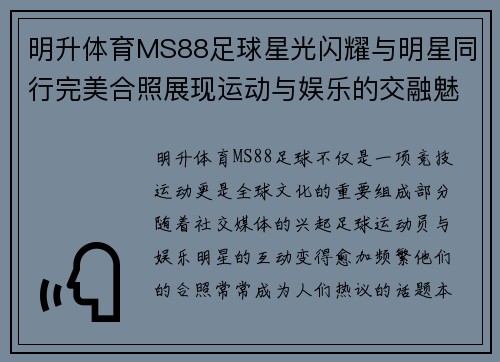 明升体育MS88足球星光闪耀与明星同行完美合照展现运动与娱乐的交融魅

明升体育MS88足球不仅是一项竞技运动更是全球文化的重要组成部分随着社交媒体的兴起足球运动员与娱乐明星的互动变得愈加频繁他们的合照常常成为人们热议的话题本